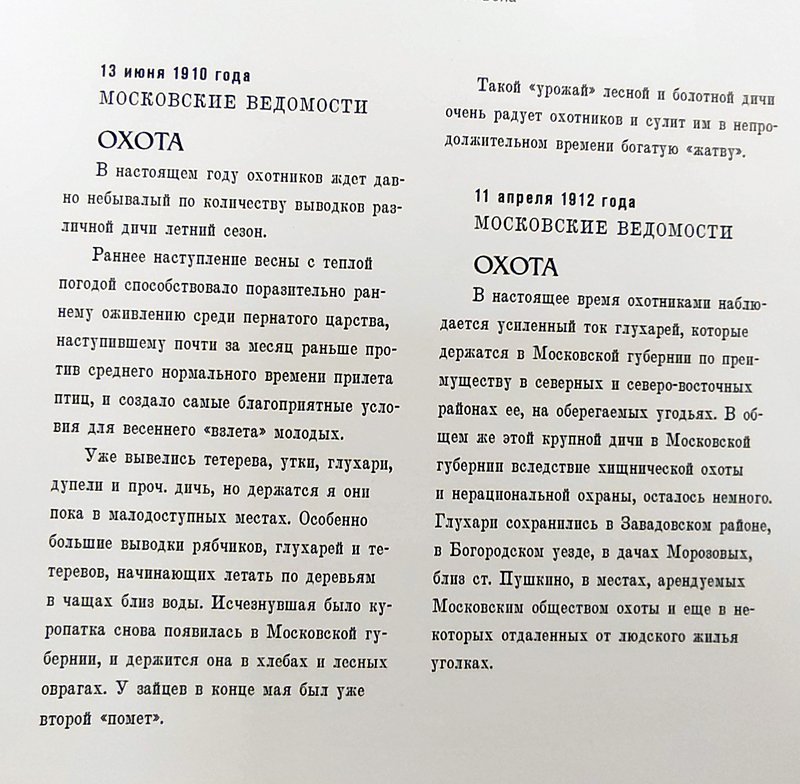 13 июня 1910 года
МОСКОВСКИЕ ВЕДОМОСТИ

ОХОТА

В настоящем году охотников ждет давно небывалый по количеству выводков различной дичи летний сезон.

Раннее наступление весны с теплой погодой способствовало поразительно раннему оживлению среди пернатого царства, наступившему почти за месяц раньше против среднего нормального времени прилета птиц, и создало самые благоприятные условия для весеннего «взлета» молодых.

Уже вывелись тетерева, утки, глухари, дупели и проч. дичь, но держатся я они пока в малодоступных местах. Особенно большие выводки рябчиков, глухарей и тетеревов, начинающих летать по деревьям в чащах близ воды. Исчезнувшая было куропатка снова появилась в Московской губернии, и держится она в хлебах и лесных оврагах. У зайцев в конце мая был уже второй «помет».

Такой «урожай» лесной и болотной дичи очень радует охотников и сулит им в непродолжительном времени богатую «жатву».

11 апреля 1912 года
МОСКОВСКИЕ ВЕДОМОСТИ

ОХОТА

В настоящее время охотниками наблюдается усиленный ток глухарей, которые держатся в Московской губернии по преимуществу в северных и северо-восточных районах ее, на оберегаемых угодьях. В общем же этой крупной дичи в Московской губернии вследствие хищнической охоты и нерациональной охраны, осталось немного. Глухари сохранились в Завадовском районе, в Богородском уезде, в дачах Морозовых, близ ст. Пушкино, в местах, арендуемых Московским обществом охоты и еще в некоторых отдаленных от людского жилья уголках.